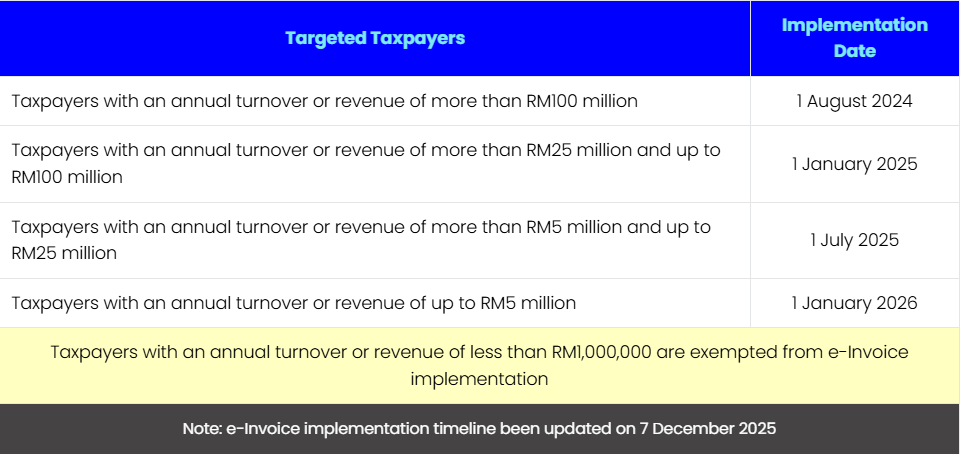 | Targeted Taxpayers | Implementation Date |
|---|---|
| Taxpayers with an annual turnover or revenue of more than RM100 million | 1 August 2024 |
| Taxpayers with an annual turnover or revenue of more than RM25 million and up to RM100 million | 1 January 2025 |
| Taxpayers with an annual turnover or revenue of more than RM5 million and up to RM25 million | 1 July 2025 |
| Taxpayers with an annual turnover or revenue of up to RM5 million | 1 January 2026 |

Taxpayers with an annual turnover or revenue of less than RM1,000,000 are exempted from e-Invoice implementation

Note: e-Invoice implementation timeline been updated on 7 December 2025